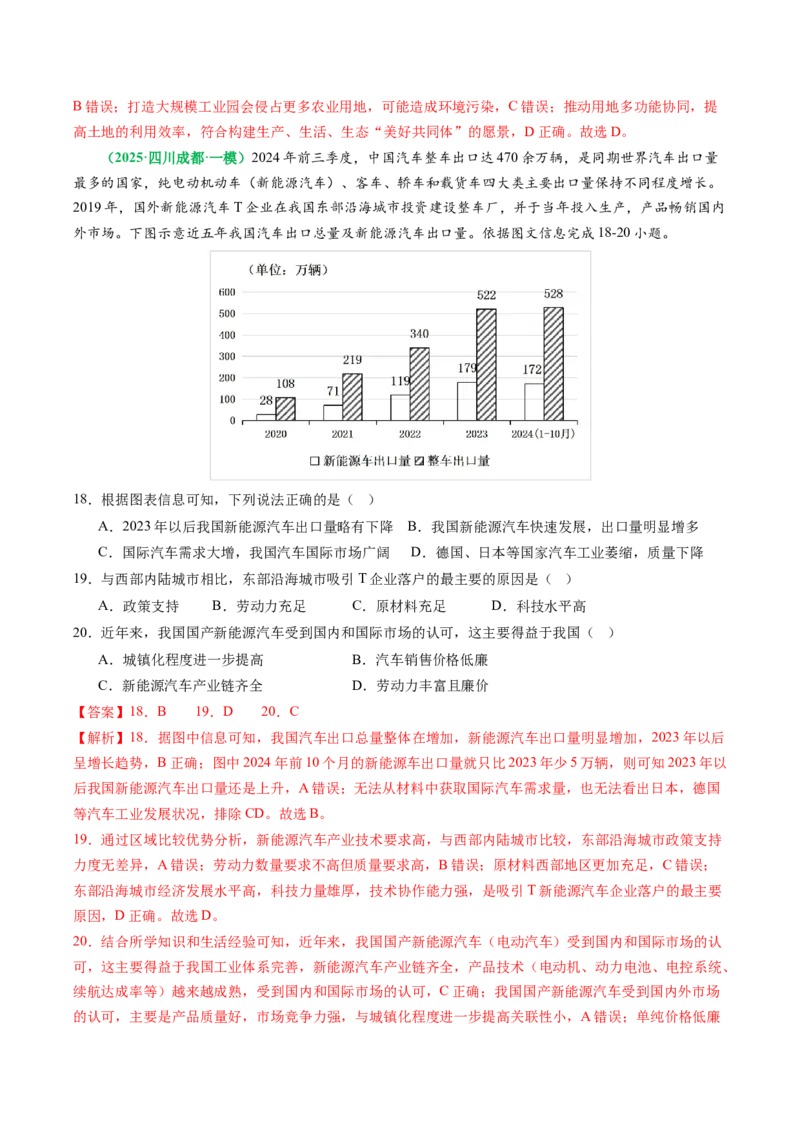 B错误；打造大规模工业园会侵占更多农业用地，可能造成环境污染，C错误；推动用地多功能协同，提高土地的利用效率，符合构建生产、生活、生态“美好共同体”的愿景，D正确。故选D。

（2025·四川成都·一模）2024年前三季度，中国汽车整车出口达470余万辆，是同期世界汽车出口量最多的国家，纯电动机动车（新能源汽车）、客车、轿车和载货车四大类主要出口量保持不同程度增长。2019年，国外新能源汽车T企业在我国东部沿海城市投资建设整车厂，并于当年投入生产，产品畅销国内外市场。下图示意近五年我国汽车出口总量及新能源汽车出口量。依据图文信息完成18-20小题。

（单位：万辆）
600
500
400
300
200
100
0
28 108
71 219
119 340
179 522
172 528
2020 2021 2022 2023 2024(1-10月)
☐新能源车出口量 整车出口量

18．根据图表信息可知，下列说法正确的是（ ）
A．2023年以后我国新能源汽车出口量略有下降 B．我国新能源汽车快速发展，出口量明显增多
C．国际汽车需求大增，我国汽车国际市场广阔 D．德国、日本等国家汽车工业萎缩，质量下降

19．与西部内陆城市相比，东部沿海城市吸引T企业落户的最主要的原因是（ ）
A．政策支持 B．劳动力充足 C．原材料充足 D．科技水平高

20．近年来，我国国产新能源汽车受到国内和国际市场的认可，这主要得益于我国（ ）
A．城镇化程度进一步提高 B．汽车销售价格低廉
C．新能源汽车产业链齐全 D．劳动力丰富且廉价

【答案】18．B 19．D 20．C

【解析】18．据图中信息可知，我国汽车出口总量整体在增加，新能源汽车出口量明显增加，2023年以后呈增长趋势，B正确；图中2024年前10个月的新能源车出口量就只比2023年少5万辆，则可知2023年以后我国新能源汽车出口量还是上升，A错误；无法从材料中获取国际汽车需求量，也无法看出日本，德国等汽车工业发展状况，排除CD。故选B。

19．通过区域比较优势分析，新能源汽车产业技术要求高，与西部内陆城市比较，东部沿海城市政策支持力度无差异，A错误；劳动力数量要求不高但质量要求高，B错误；原材料西部地区更加充足，C错误；东部沿海城市经济发展水平高，科技力量雄厚，技术协作能力强，是吸引T新能源汽车企业落户的最主要原因，D正确。故选D。

20．结合所学知识和生活经验可知，近年来，我国国产新能源汽车（电动汽车）受到国内和国际市场的认可，这主要得益于我国工业体系完善，新能源汽车产业链齐全，产品技术（电动机、动力电池、电控系统、续航达成率等）越来越成熟，受到国内和国际市场的认可，C正确；我国国产新能源汽车受到国内外市场的认可，主要是产品质量好，市场竞争力强，与城镇化程度进一步提高关联性小，A错误；单纯价格低廉